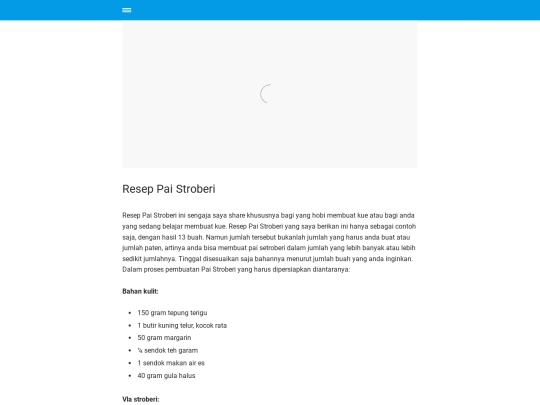 Resep Pai Stroberi

Resep Pai Stroberi ini sengaja saya share khususnya bagi yang hobi membuat kue atau bagi anda yang sedang belajar membuat kue. Resep Pai Stroberi yang saya berikan ini hanya sebagai contoh saja, dengan hasil 13 buah. Namun jumlah tersebut bukanlah jumlah yang harus anda buat atau jumlah paten, artinya anda bisa membuat pai setroberi dalam jumlah yang lebih banyak atau lebih sedikit jumlahnya. Tinggal disesuaikan saja bahannya menurut jumlah buah yang anda inginkan. Dalam proses pembuatan Pai Stroberi yang harus dipersiapkan diantaranya:

Bahan kulit:

- 150 gram tepung terigu
- 1 butir kuning telur, kocok rata
- 50 gram margarin
- ¼ sendok teh garam
- 1 sendok makan air es
- 40 gram gula halus

Vla stroberi: